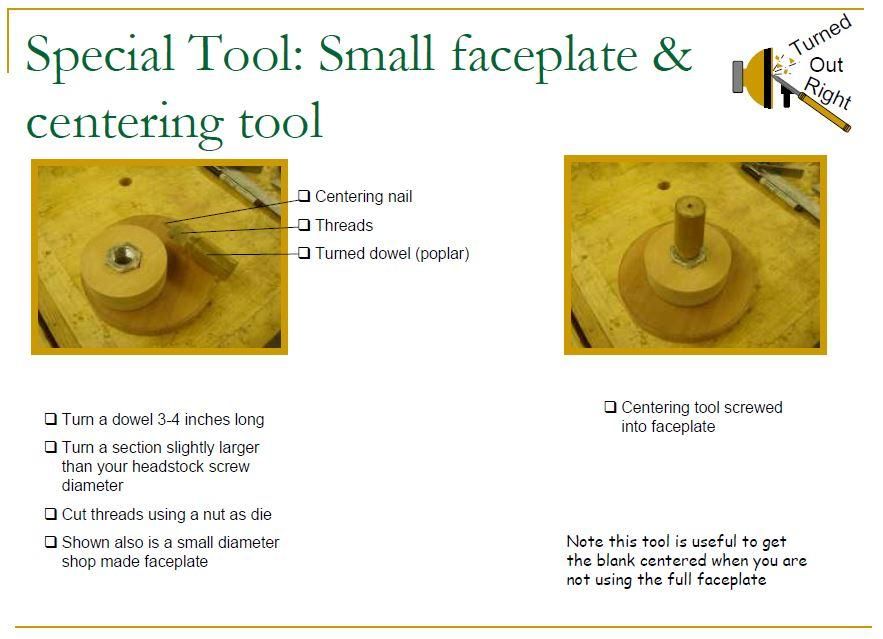 Special Tool: Small faceplate & centering tool

Turned Out Right

❑ Centering nail
❑ Threads
❑ Turned dowel (poplar)

❑ Turn a dowel 3-4 inches long
❑ Turn a section slightly larger than your headstock screw diameter
❑ Cut threads using a nut as die
❑ Shown also is a small diameter shop made faceplate

❑ Centering tool screwed into faceplate

Note this tool is useful to get the blank centered when you are not using the full faceplate